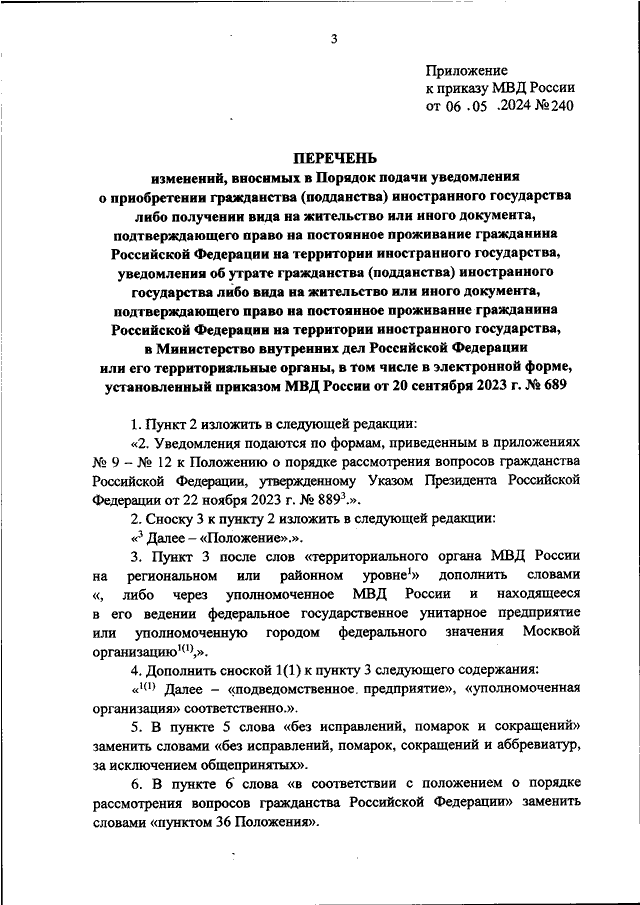 3

Приложение
к приказу МВД России
от 06 .05 .2024 № 240

ПЕРЕЧЕНЬ
изменений, вносимых в Порядок подачи уведомления о приобретении гражданства (подданства) иностранного государства либо получении вида на жительство или иного документа, подтверждающего право на постоянное проживание гражданина Российской Федерации на территории иностранного государства, уведомления об утрате гражданства (подданства) иностранного государства либо вида на жительство или иного документа, подтверждающего право на постоянное проживание гражданина Российской Федерации на территории иностранного государства, в Министерство внутренних дел Российской Федерации или его территориальные органы, в том числе в электронной форме, установленный приказом МВД России от 20 сентября 2023 г. № 689

1. Пункт 2 изложить в следующей редакции:

«2. Уведомления подаются по формам, приведенным в приложениях № 9 – 12 к Положению о порядке рассмотрения вопросов гражданства Российской Федерации, утвержденному Указом Президента Российской Федерации от 22 ноября 2023 г. № 889$^3$.».

2. Сноску 3 к пункту 2 изложить в следующей редакции:

«$^3$ Далее – «Положение».».

3. Пункт 3 после слов «территориального органа МВД России на региональном или районном уровне$^1$» дополнить словами «, либо через уполномоченное МВД России и находящееся в его ведении федеральное государственное унитарное предприятие или уполномоченную городом федерального значения Москвой организацию$^{1(1)}$,».

4. Дополнить сноской 1(1) к пункту 3 следующего содержания:

«$^{1(1)}$ Далее – «подведомственное предприятие», «уполномоченная организация» соответственно.».

5. В пункте 5 слова «без исправлений, помарок и сокращений» заменить словами «без исправлений, помарок, сокращений и аббревиатур, за исключением общепринятых».

6. В пункте 6 слова «в соответствии с положением о порядке рассмотрения вопросов гражданства Российской Федерации» заменить словами «пунктом 36 Положения».